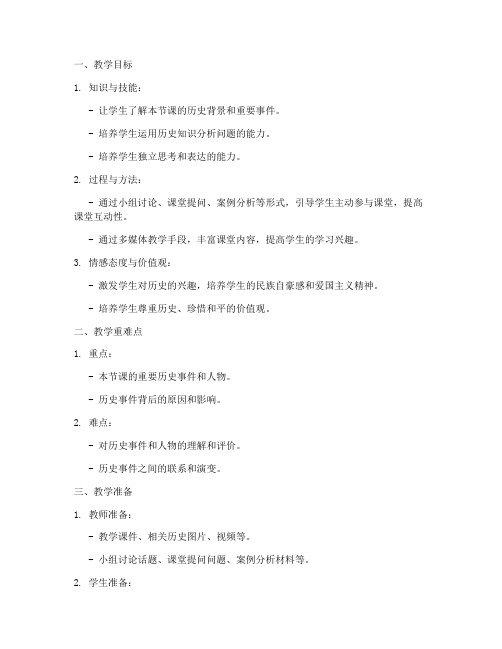 一、教学目标

1. 知识与技能：

- 让学生了解本节课的历史背景和重要事件。

- 培养学生运用历史知识分析问题的能力。

- 培养学生独立思考和表达的能力。

2. 过程与方法：

- 通过小组讨论、课堂提问、案例分析等形式，引导学生主动参与课堂，提高课堂互动性。

- 通过多媒体教学手段，丰富课堂内容，提高学生的学习兴趣。

3. 情感态度与价值观：

- 激发学生对历史的兴趣，培养学生的民族自豪感和爱国主义精神。

- 培养学生尊重历史、珍惜和平的价值观。

二、教学重难点

1. 重点：

- 本节课的重要历史事件和人物。

- 历史事件背后的原因和影响。

2. 难点：

- 对历史事件和人物的理解和评价。

- 历史事件之间的联系和演变。

三、教学准备

1. 教师准备：

- 教学课件、相关历史图片、视频等。

- 小组讨论话题、课堂提问问题、案例分析材料等。

2. 学生准备：